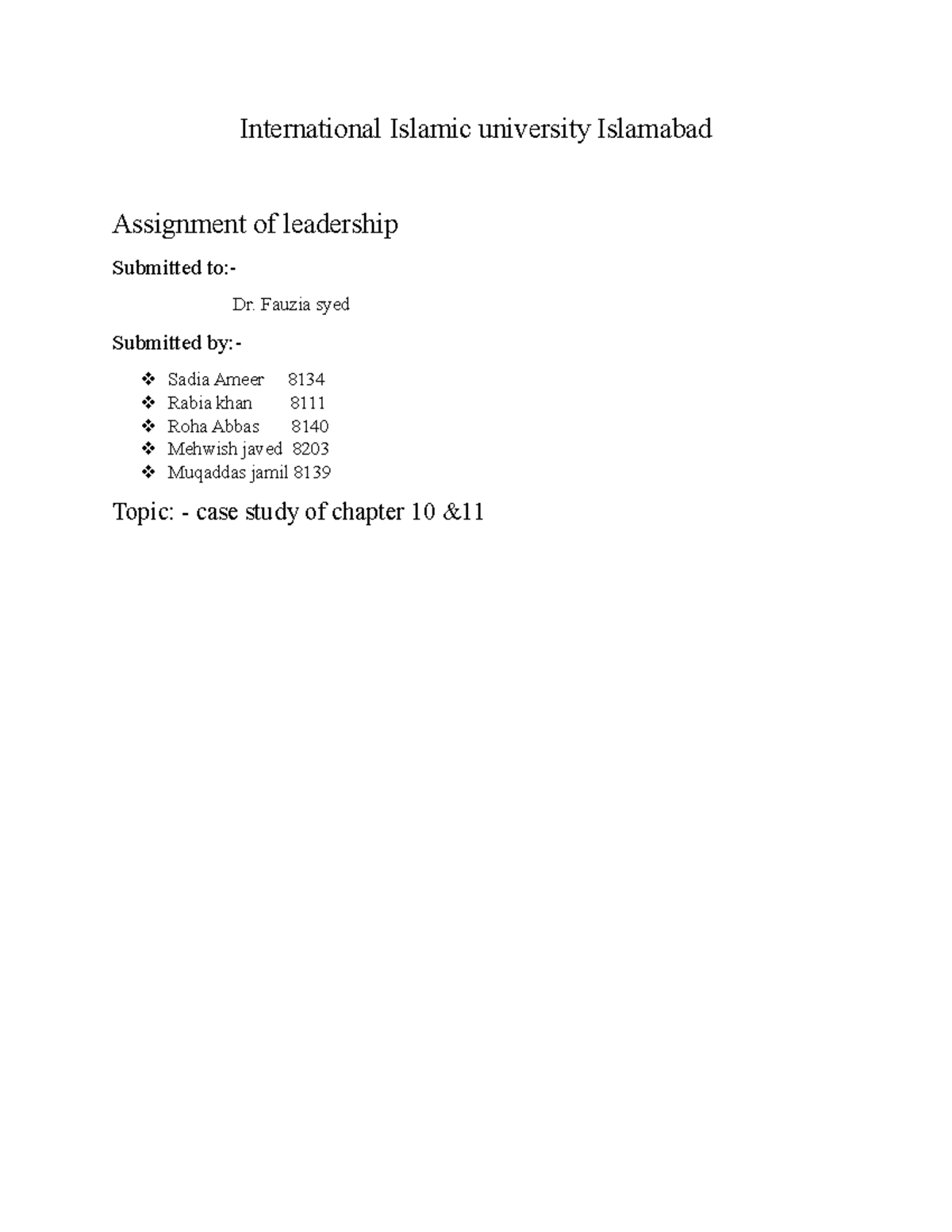 International Islamic university Islamabad

Assignment of leadership

Submitted to:-

Dr. Fauzia syed

Submitted by:-

❖ Sadia Ameer 8134
❖ Rabia khan 8111
❖ Roha Abbas 8140
❖ Mehwish javed 8203
❖ Muqaddas jamil 8139

Topic: - case study of chapter 10 &11